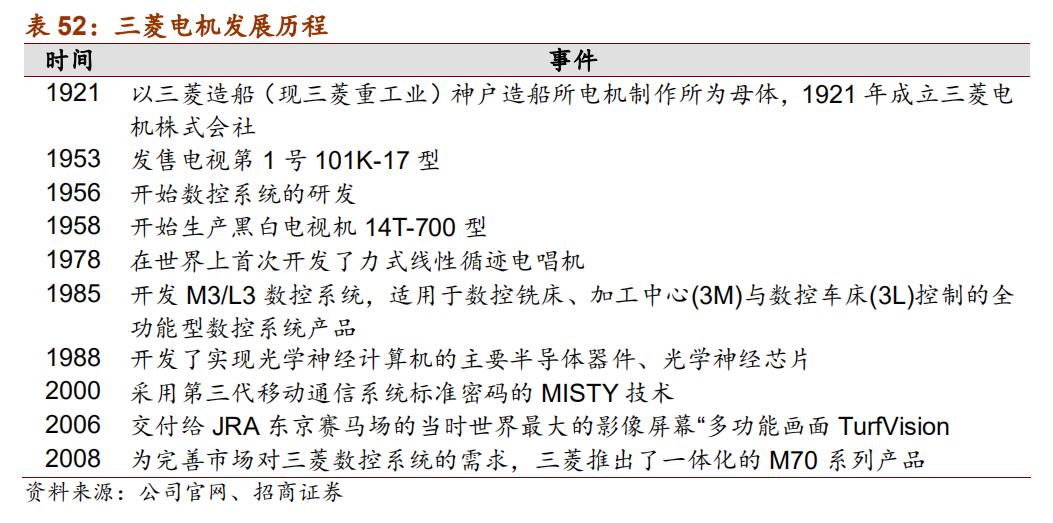 表 52：三菱电机发展历程

| 时间 | 事件 |
|---|---|
| 1921 | 以三菱造船（现三菱重工业）神户造船所电机制作所为母体，1921 年成立三菱电机株式会社 |
| 1953 | 发售电视第 1 号 101K-17 型 |
| 1956 | 开始数控系统的研发 |
| 1958 | 开始生产黑白电视机 14T-700 型 |
| 1978 | 在世界上首次开发了力式线性循迹电唱机 |
| 1985 | 开发 M3/L3 数控系统，适用于数控铣床、加工中心(3M)与数控车床(3L)控制的全功能型数控系统产品 |
| 1988 | 开发了实现光学神经计算机的主要半导体器件、光学神经芯片 |
| 2000 | 采用第三代移动通信系统标准密码的 MISTY 技术 |
| 2006 | 交付给 JRA 东京赛马场的当时世界最大的影像屏幕“多功能画面 TurfVision |
| 2008 | 为完善市场对三菱数控系统的需求，三菱推出了一体化的 M70 系列产品 |

资料来源：公司官网、招商证券